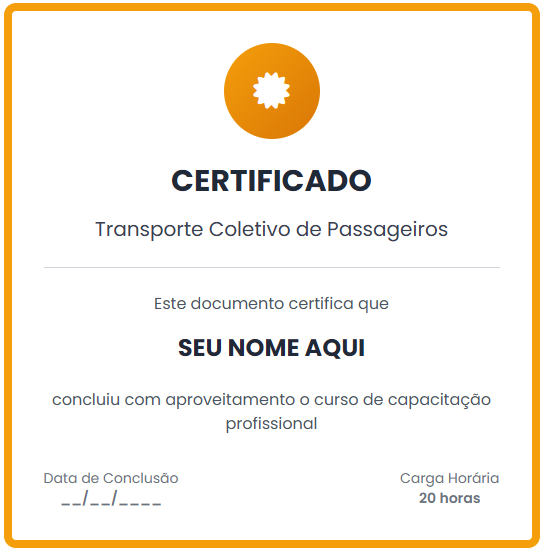 CERTIFICADO

Transporte Coletivo de Passageiros

Este documento certifica que

SEU NOME AQUI

concluiu com aproveitamento o curso de capacitação profissional

Data de Conclusão
____/____/____

Carga Horária
20 horas